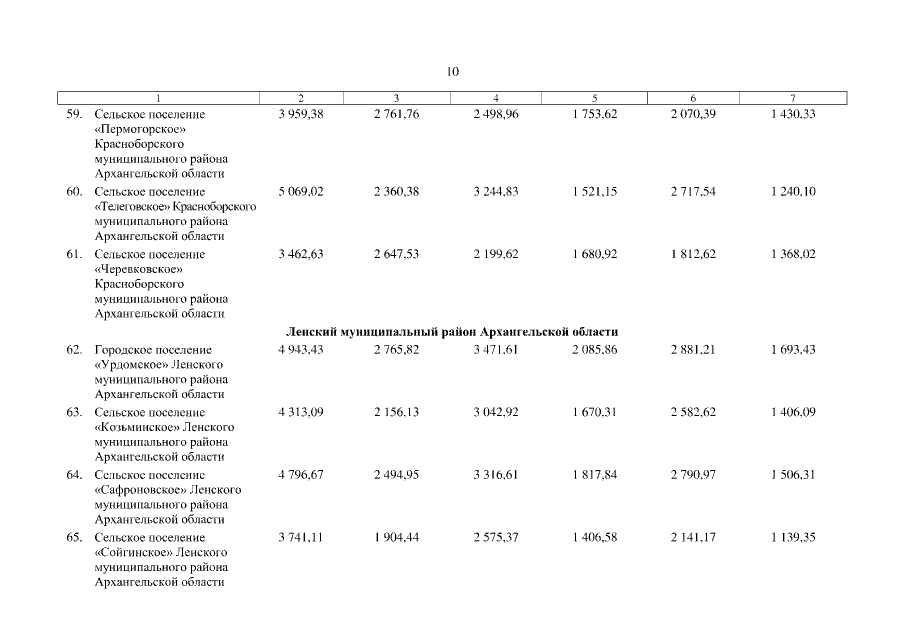 10

| 1 | 2 | 3 | 4 | 5 | 6 | 7 |
|---|---|---|---|---|---|---|
| 59. Сельское поселение «Пермогорское» Красноборского муниципального района Архангельской области | 3 959,38 | 2 761,76 | 2 498,96 | 1 753,62 | 2 070,39 | 1 430,33 |
| 60. Сельское поселение «Телеговское» Красноборского муниципального района Архангельской области | 5 069,02 | 2 360,38 | 3 244,83 | 1 521,15 | 2 717,54 | 1 240,10 |
| 61. Сельское поселение «Черевковское» Красноборского муниципального района Архангельской области | 3 462,63 | 2 647,53 | 2 199,62 | 1 680,92 | 1 812,62 | 1 368,02 |
| Ленский муниципальный район Архангельской области | | | | | | |
| 62. Городское поселение «Урдомское» Ленского муниципального района Архангельской области | 4 943,43 | 2 765,82 | 3 471,61 | 2 085,86 | 2 881,21 | 1 693,43 |
| 63. Сельское поселение «Козьминское» Ленского муниципального района Архангельской области | 4 313,09 | 2 156,13 | 3 042,92 | 1 670,31 | 2 582,62 | 1 406,09 |
| 64. Сельское поселение «Сафроновское» Ленского муниципального района Архангельской области | 4 796,67 | 2 494,95 | 3 316,61 | 1 817,84 | 2 790,97 | 1 506,31 |
| 65. Сельское поселение «Сойгинское» Ленского муниципального района Архангельской области | 3 741,11 | 1 904,44 | 2 575,37 | 1 406,58 | 2 141,17 | 1 139,35 |